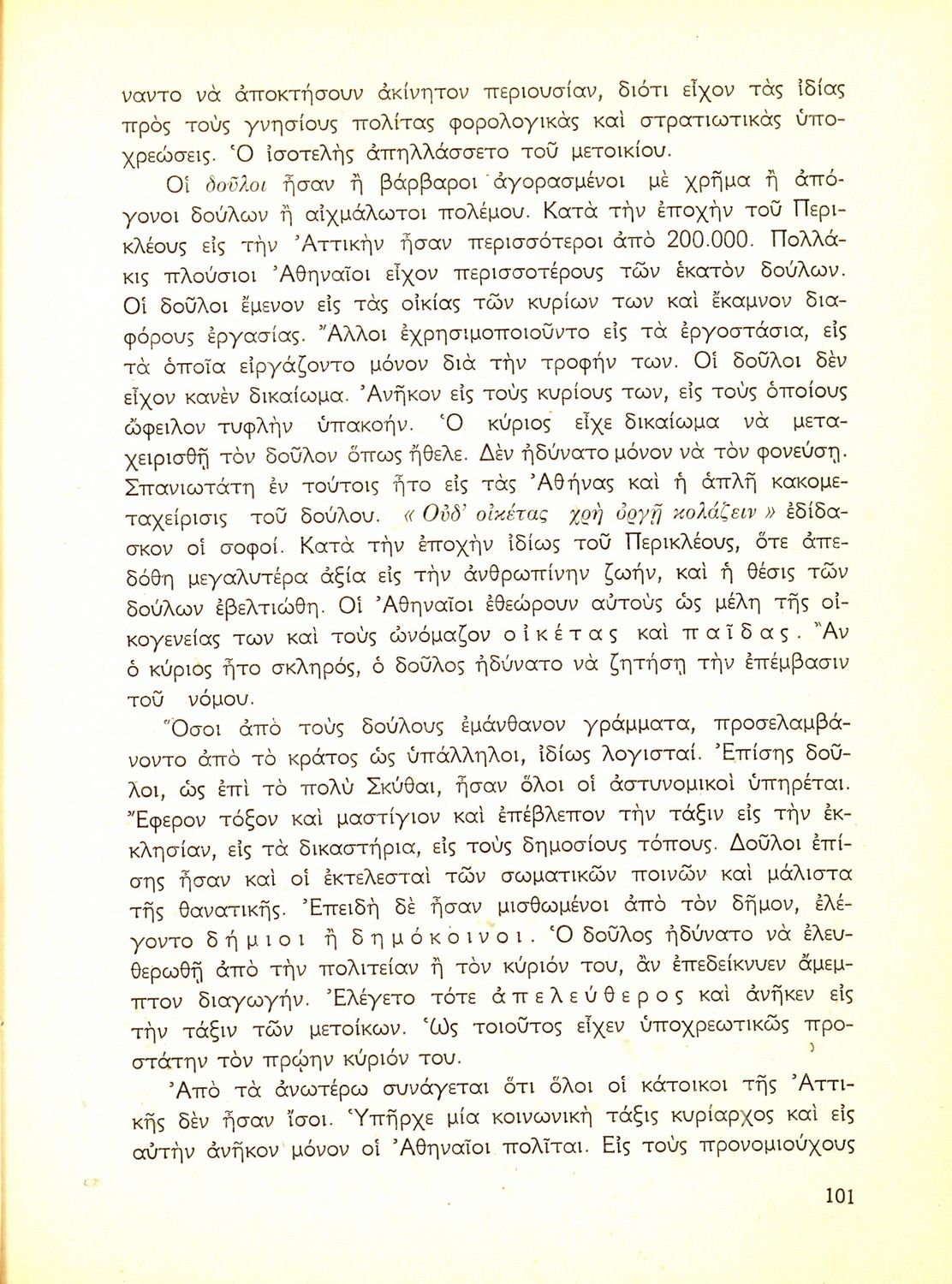 ναντο νὰ ἀποκτήσουν ἀκίνητον περιουσίαν, διότι εἶχον τὰς ἰδίας πρὸς τοὺς γνησίους πολίτας φορολογικὰς καὶ στρατιωτικὰς ὑποχρεώσεις. Ὁ ἰσοτελὴς ἀπηλλάσσετο τοῦ μετοικίου.

Οἱ δοῦλοι ἦσαν ἢ βάρβαροι ἀγορασμένοι μὲ χρῆμα ἢ ἀπόγονοι δούλων ἢ αἰχμάλωτοι πολέμου. Κατὰ τὴν ἐποχὴν τοῦ Περικλέους εἰς τὴν Ἀττικὴν ἦσαν περισσότεροι ἀπὸ 200.000. Πολλάκις πλούσιοι Ἀθηναῖοι εἶχον περισσοτέρους τῶν ἑκατὸν δούλων. Οἱ δοῦλοι ἔμενον εἰς τὰς οἰκίας τῶν κυρίων των καὶ ἔκαμνον διαφόρους ἐργασίας. Ἄλλοι ἐχρησιμοποιοῦντο εἰς τὰ ἐργοστάσια, εἰς τὰ ὁποῖα εἰργάζοντο μόνον διὰ τὴν τροφήν των. Οἱ δοῦλοι δὲν εἶχον κανὲν δικαίωμα. Ἀνῆκον εἰς τοὺς κυρίους των, εἰς τοὺς ὁποίους ὤφειλον τυφλὴν ὑπακοήν. Ὁ κύριος εἶχε δικαίωμα νὰ μεταχειρισθῇ τὸν δοῦλον ὅπως ἤθελε. Δὲν ἠδύνατο μόνον νὰ τὸν φονεύσῃ. Σπανιωτάτη ἐν τούτοις ἦτο εἰς τὰς Ἀθήνας καὶ ἡ ἁπλῆ κακομεταχείρισις τοῦ δούλου. « Οὐδ' οἰκέτας χρὴ ὀργῇ κολάζειν » ἐδίδασκον οἱ σοφοί. Κατὰ τὴν ἐποχὴν ἰδίως τοῦ Περικλέους, ὅτε ἀπεδόθη μεγαλυτέρα ἀξία εἰς τὴν ἀνθρωπίνην ζωήν, καὶ ἡ θέσις τῶν δούλων ἐβελτιώθη. Οἱ Ἀθηναῖοι ἐθεώρουν αὐτοὺς ὡς μέλη τῆς οἰκογενείας των καὶ τοὺς ὠνόμαζον οἰκέτας καὶ παῖδας. Ἂν ὁ κύριος ἦτο σκληρός, ὁ δοῦλος ἠδύνατο νὰ ζητήσῃ τὴν ἐπέμβασιν τοῦ νόμου.

Ὅσοι ἀπὸ τοὺς δούλους ἐμάνθανον γράμματα, προσελαμβάνοντο ἀπὸ τὸ κράτος ὡς ὑπάλληλοι, ἰδίως λογισταί. Ἐπίσης δοῦλοι, ὡς ἐπὶ τὸ πολὺ Σκύθαι, ἦσαν ὅλοι οἱ ἀστυνομικοὶ ὑπηρέται. Ἔφερον τόξον καὶ μαστίγιον καὶ ἐπέβλεπον τὴν τάξιν εἰς τὴν ἐκκλησίαν, εἰς τὰ δικαστήρια, εἰς τοὺς δημοσίους τόπους. Δοῦλοι ἐπίσης ἦσαν καὶ οἱ ἐκτελεσταὶ τῶν σωματικῶν ποινῶν καὶ μάλιστα τῆς θανατικῆς. Ἐπειδὴ δὲ ἦσαν μισθωμένοι ἀπὸ τὸν δῆμον, ἐλέγοντο δήμιοι ἢ δημόκοινοι. Ὁ δοῦλος ἠδύνατο νὰ ἐλευθερωθῇ ἀπὸ τὴν πολιτείαν ἢ τὸν κύριόν του, ἂν ἐπεδείκνυεν ἄμεμπτον διαγωγήν. Ἐλέγετο τότε ἀπελεύθερος καὶ ἀνῆκεν εἰς τὴν τάξιν τῶν μετοίκων. Ὡς τοιοῦτος εἶχεν ὑποχρεωτικῶς προστάτην τὸν πρώην κύριόν του.

Ἀπὸ τὰ ἀνωτέρω συνάγεται ὅτι ὅλοι οἱ κάτοικοι τῆς Ἀττικῆς δὲν ἦσαν ἴσοι. Ὑπῆρχε μία κοινωνικὴ τάξις κυρίαρχος καὶ εἰς αὐτὴν ἀνῆκον μόνον οἱ Ἀθηναῖοι πολῖται. Εἰς τοὺς προνομιούχους

101